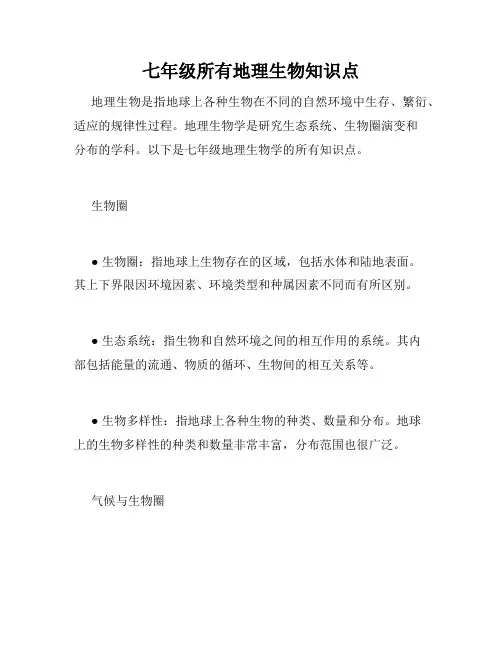 七年级所有地理生物知识点

地理生物是指地球上各种生物在不同的自然环境中生存、繁衍、适应的规律性过程。地理生物学是研究生态系统、生物圈演变和分布的学科。以下是七年级地理生物学的所有知识点。

生物圈

● 生物圈：指地球上生物存在的区域，包括水体和陆地表面。其上下界限因环境因素、环境类型和种属因素不同而有所区别。

● 生态系统：指生物和自然环境之间的相互作用的系统。其内部包括能量的流通、物质的循环、生物间的相互关系等。

● 生物多样性：指地球上各种生物的种类、数量和分布。地球上的生物多样性的种类和数量非常丰富，分布范围也很广泛。

气候与生物圈